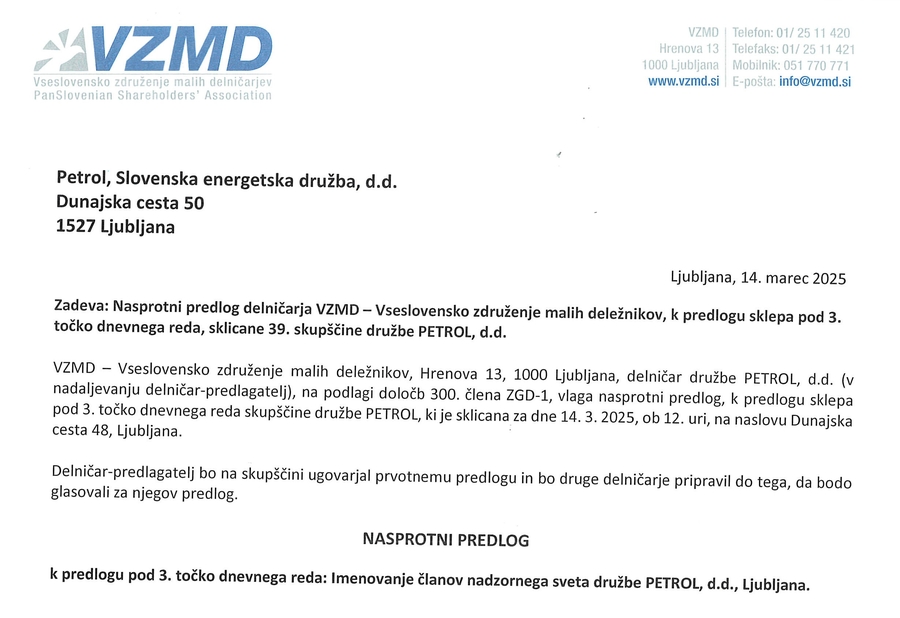 VZMD
Vseslovensko združenje malih delničarjev
PanSlovenian Shareholders' Association

VZMD
Hrenova 13
1000 Ljubljana
www.vzmd.si

Telefon: 01/ 25 11 420
Telefaks: 01/ 25 11 421
Mobilnik: 051 770 771
E-pošta: info@vzmd.si

Petrol, Slovenska energetska družba, d.d.
Dunajska cesta 50
1527 Ljubljana

Ljubljana, 14. marec 2025

Zadeva: Nasprotni predlog delničarja VZMD – Vseslovensko združenje malih deležnikov, k predlogu sklepa pod 3. točko dnevnega reda, sklicane 39. skupščine družbe PETROL, d.d.

VZMD – Vseslovensko združenje malih deležnikov, Hrenova 13, 1000 Ljubljana, delničar družbe PETROL, d.d. (v nadaljevanju delničar-predlagatelj), na podlagi določb 300. člena ZGD-1, vlaga nasprotni predlog, k predlogu sklepa pod 3. točko dnevnega reda skupščine družbe PETROL, ki je sklicana za dne 14. 3. 2025, ob 12. uri, na naslovu Dunajska cesta 48, Ljubljana.

Delničar-predlagatelj bo na skupščini ugovarjal prvotnemu predlogu in bo druge delničarje pripravil do tega, da bodo glasovali za njegov predlog.

NASPROTNI PREDLOG

k predlogu pod 3. točko dnevnega reda: Imenovanje članov nadzornega sveta družbe PETROL, d.d., Ljubljana.